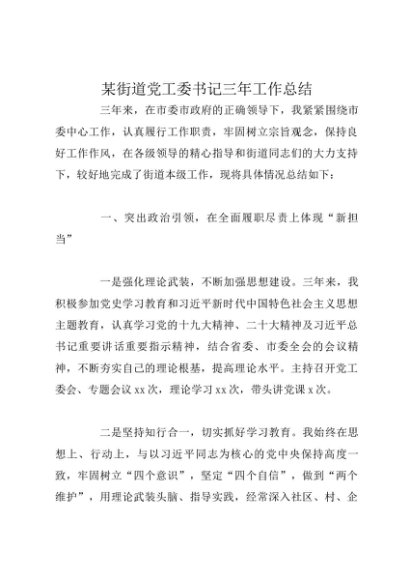 某街道党工委书记三年工作总结

三年来，在市委市政府的正确领导下，我紧紧围绕市委中心工作，认真履行工作职责，牢固树立宗旨观念，保持良好工作作风，在各级领导的精心指导和街道同志们的大力支持下，较好地完成了街道本级工作，现将具体情况总结如下：

一、突出政治引领，在全面履职尽责上体现“新担当”

一是强化理论武装，不断加强思想建设。三年来，我积极参加党史学习教育和习近平新时代中国特色社会主义思想主题教育，认真学习党的十九大精神、二十大精神及习近平总书记重要讲话重要指示精神，结合省委、市委全会的会议精神，不断夯实自己的理论根基，提高理论水平。主持召开党工委会、专题会议xx次，理论学习xx次，带头讲党课x次。

二是坚持知行合一，切实抓好学习教育。我始终在思想上、行动上，与以习近平同志为核心的党中央保持高度一致，牢固树立“四个意识”，坚定“四个自信”，做到“两个维护”，用理论武装头脑、指导实践，经常深入社区、村、企